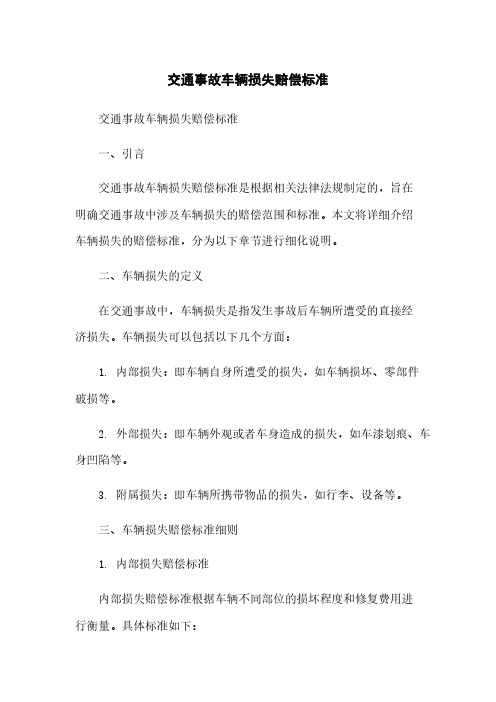 交通事故车辆损失赔偿标准

交通事故车辆损失赔偿标准

一、引言

交通事故车辆损失赔偿标准是根据相关法律法规制定的，旨在明确交通事故中涉及车辆损失的赔偿范围和标准。本文将详细介绍车辆损失的赔偿标准，分为以下章节进行细化说明。

二、车辆损失的定义

在交通事故中，车辆损失是指发生事故后车辆所遭受的直接经济损失。车辆损失可以包括以下几个方面：

1. 内部损失：即车辆自身所遭受的损失，如车辆损坏、零部件破损等。

2. 外部损失：即车辆外观或者车身造成的损失，如车漆划痕、车身凹陷等。

3. 附属损失：即车辆所携带物品的损失，如行李、设备等。

三、车辆损失赔偿标准细则

1. 内部损失赔偿标准

内部损失赔偿标准根据车辆不同部位的损坏程度和修复费用进行衡量。具体标准如下：